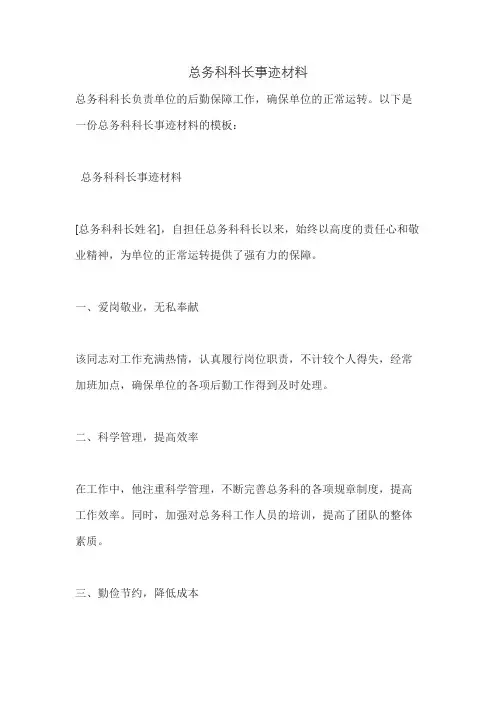 总务科科长事迹材料

总务科科长负责单位的后勤保障工作，确保单位的正常运转。以下是一份总务科科长事迹材料的模板：

总务科科长事迹材料

[总务科科长姓名]，自担任总务科科长以来，始终以高度的责任心和敬业精神，为单位的正常运转提供了强有力的保障。

一、爱岗敬业，无私奉献

该同志对工作充满热情，认真履行岗位职责，不计较个人得失，经常加班加点，确保单位的各项后勤工作得到及时处理。

二、科学管理，提高效率

在工作中，他注重科学管理，不断完善总务科的各项规章制度，提高工作效率。同时，加强对总务科工作人员的培训，提高了团队的整体素质。

三、勤俭节约，降低成本